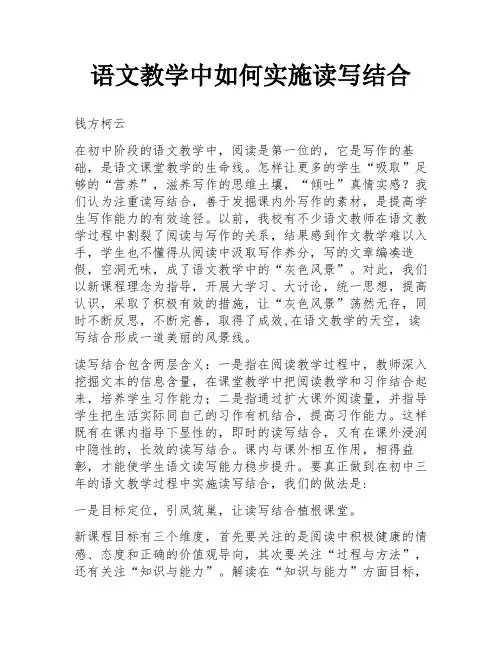 语文教学中如何实施读写结合

钱方柯云

在初中阶段的语文教学中，阅读是第一位的，它是写作的基础，是语文课堂教学的生命线。怎样让更多的学生“吸取”足够的“营养”，滋养写作的思维土壤，“倾吐”真情实感？我们认为注重读写结合，善于发掘课内外写作的素材，是提高学生写作能力的有效途径。以前，我校有不少语文教师在语文教学过程中割裂了阅读与写作的关系，结果感到作文教学难以入手，学生也不懂得从阅读中汲取写作养分，写的文章编凑造假，空洞无味，成了语文教学中的“灰色风景”。对此，我们以新课程理念为指导，开展大学习、大讨论，统一思想，提高认识，采取了积极有效的措施，让“灰色风景”荡然无存，同时不断反思，不断完善，取得了成效、在语文教学的天空，读写结合形成一道美丽的风景线。

读写结合包含两层含义：一是指在阅读教学过程中，教师深入挖掘文本的信息含量，在课堂教学中把阅读教学和习作结合起来，培养学生习作能力；二是指通过扩大课外阅读量，并指导学生把生活实际同自己的习作有机结合，提高习作能力。这样既有在课内指导下显性的，即时的读写结合，又有在课外浸润中隐性的，长效的读写结合。课内与课外相互作用，相得益彰，才能使学生语文读写能力稳步提升。要真正做到在初中三年的语文教学过程中实施读写结合，我们的做法是：

一是目标定位，引凤筑巢，让读写结合植根课堂。

新课程目标有三个维度，首先要关注的是阅读中积极健康的情感、态度和正确的价值观导向，其次要关注“过程与方法”，还有关注“知识与能力”。解读在“知识与能力”方面目标，